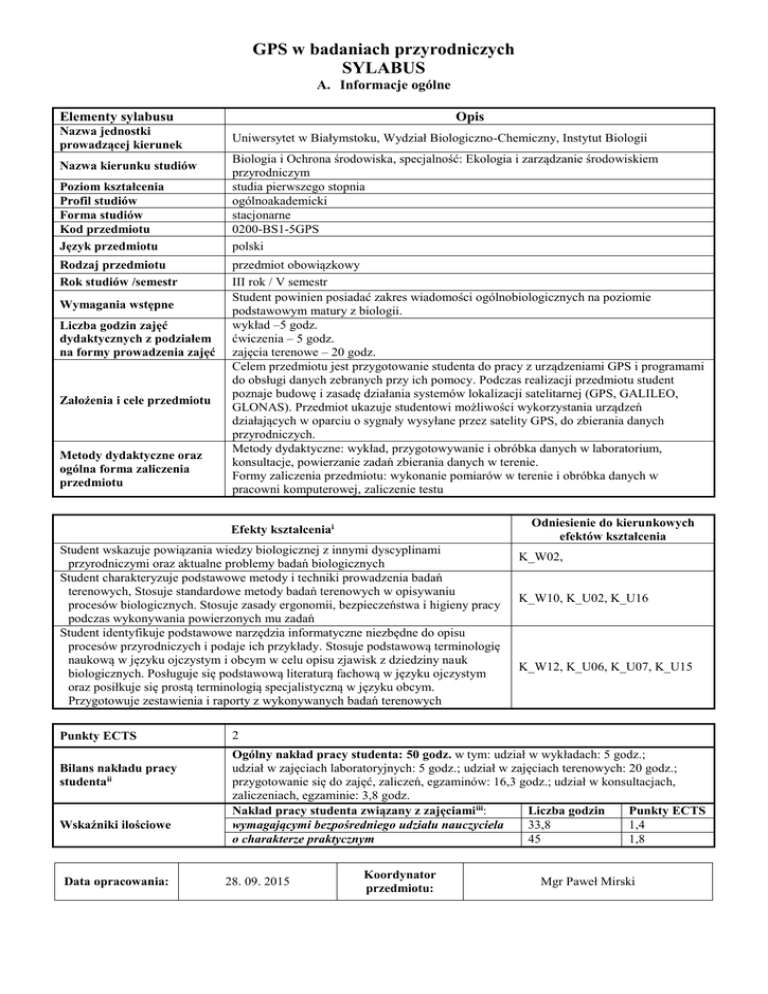 GPS w badaniach przyrodniczych
SYLABUS
A. Informacje ogólne

| Elementy sylabusu | Opis |
|---|---|
| Nazwa jednostki prowadzącej kierunek | Uniwersytet w Białymstoku, Wydział Biologiczno-Chemiczny, Instytut Biologii |
| Nazwa kierunku studiów | Biologia i Ochrona środowiska, specjalność: Ekologia i zarządzanie środowiskiem przyrodniczym |
| Poziom kształcenia | studia pierwszego stopnia |
| Profil studiów | ogólnoakademicki |
| Forma studiów | stacjonarne |
| Kod przedmiotu | 0200-BS1-5GPS |
| Język przedmiotu | polski |
| Rodzaj przedmiotu | przedmiot obowiązkowy |
| Rok studiów /semestr | III rok / V semestr |
| Wymagania wstępne | Student powinien posiadać zakres wiadomości ogólnobiologicznych na poziomie podstawowym matury z biologii. |
| Liczba godzin zajęć dydaktycznych z podziałem na formy prowadzenia zajęć | wykład –5 godz. ćwiczenia – 5 godz. zajęcia terenowe – 20 godz. |
| Założenia i cele przedmiotu | Celem przedmiotu jest przygotowanie studenta do pracy z urządzeniami GPS i programami do obsługi danych zebranych przy ich pomocy. Podczas realizacji przedmiotu student poznaje budowę i zasadę działania systemów lokalizacji satelitarnej (GPS, GALILEO, GLONAS). Przedmiot ukazuje studentowi możliwości wykorzystania urządzeń działających w oparciu o sygnały wysyłane przez satelity GPS, do zbierania danych przyrodniczych. |
| Metody dydaktyczne oraz ogólna forma zaliczenia przedmiotu | Metody dydaktyczne: wykład, przygotowywanie i obróbka danych w laboratorium, konsultacje, powierzanie zadań zbierania danych w terenie. Formy zaliczenia przedmiotu: wykonanie pomiarów w terenie i obróbka danych w pracowni komputerowej, zaliczenie testu |

| Efekty kształcenia$^{i}$ | Odniesienie do kierunkowych efektów kształcenia |
|---|---|
| Student wskazuje powiązania wiedzy biologicznej z innymi dyscyplinami przyrodniczymi oraz aktualne problemy badań biologicznych | K_W02, |
| Student charakteryzuje podstawowe metody i techniki prowadzenia badań terenowych, Stosuje standardowe metody badań terenowych w opisywaniu procesów biologicznych. Stosuje zasady ergonomii, bezpieczeństwa i higieny pracy podczas wykonywania powierzonych mu zadań | K_W10, K_U02, K_U16 |
| Student identyfikuje podstawowe narzędzia informatyczne niezbędne do opisu procesów przyrodniczych i podaje ich przykłady. Stosuje podstawową terminologię naukową w języku ojczystym i obcym w celu opisu zjawisk z dziedziny nauk biologicznych. Posługuje się podstawową literaturą fachową w języku ojczystym oraz posiłkuje się prostą terminologią specjalistyczną w języku obcym. Przygotowuje zestawienia i raporty z wykonywanych badań terenowych | K_W12, K_U06, K_U07, K_U15 |

| Punkty ECTS | 2 | | |
|---|---|---|---|
| Bilans nakładu pracy studenta$^{ii}$ | Ogólny nakład pracy studenta: 50 godz. w tym: udział w wykładach: 5 godz.; udział w zajęciach laboratoryjnych: 5 godz.; udział w zajęciach terenowych: 20 godz.; przygotowanie się do zajęć, zaliczeń, egzaminów: 16,3 godz.; udział w konsultacjach, zaliczeniach, egzaminie: 3,8 godz. | | |
| Wskaźniki ilościowe | Nakład pracy studenta związany z zajęciami$^{iii}$: | Liczba godzin | Punkty ECTS |
| | wymagającymi bezpośredniego udziału nauczyciela | 33,8 | 1,4 |
| | o charakterze praktycznym | 45 | 1,8 |

| Data opracowania: | 28. 09. 2015 | Koordynator przedmiotu: | Mgr Paweł Mirski |
|---|---|---|---|